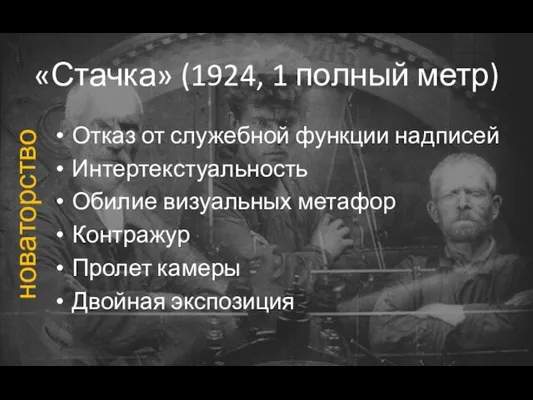 «Стачка» (1924, 1 полный метр)

новаторство

• Отказ от служебной функции надписей
• Интертекстуальность
• Обилие визуальных метафор
• Контражур
• Пролет камеры
• Двойная экспозиция